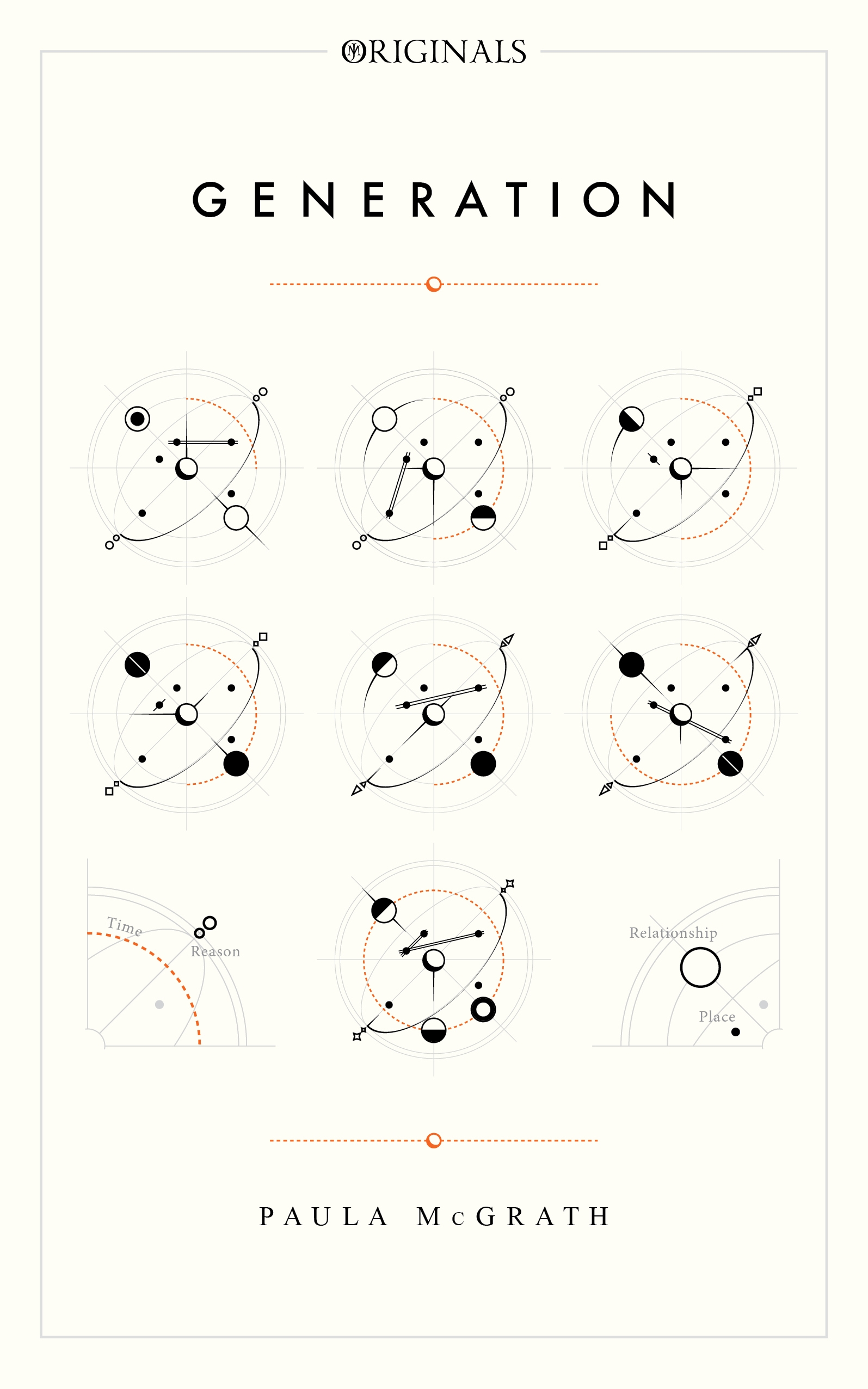 ORIGINALS

GENERATION

Time

Reason

Relationship

Place

PAULA McGRATH